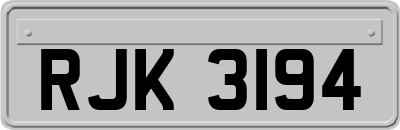 RJK 3194